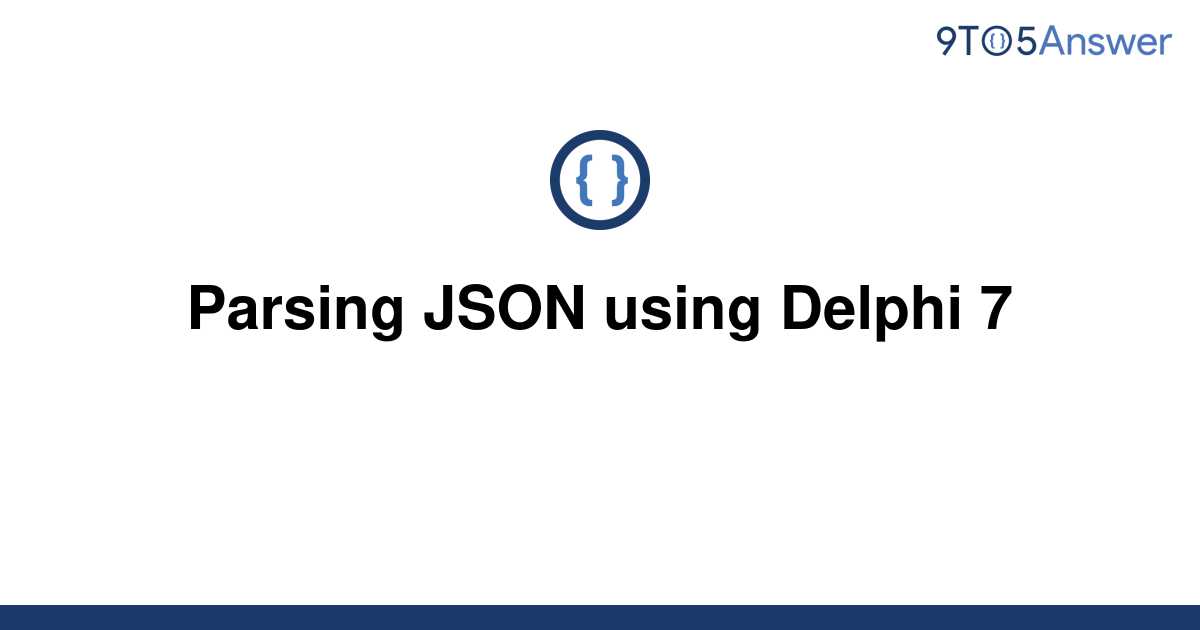 9TO5Answer

{ }

Parsing JSON using Delphi 7